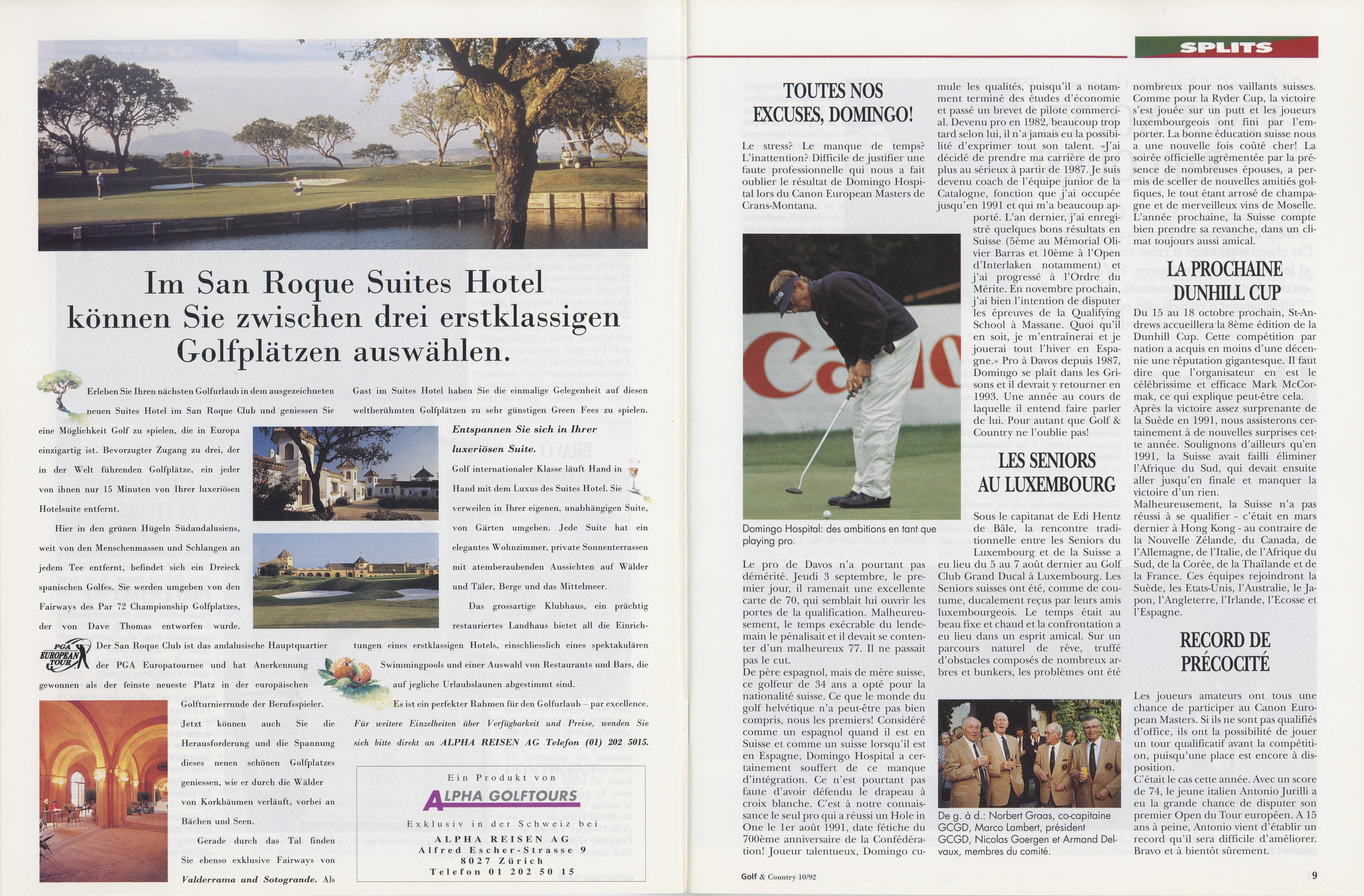 Im San Roque Suites Hotel können Sie zwischen drei erstklassigen Golfplätzen auswählen.

Erleben Sie Ihren nächsten Golfurlaub in dem ausgezeichneten neuen Suites Hotel im San Roque Club und geniessen Sie eine Möglichkeit Golf zu spielen, die in Europa einzigartig ist. Bevorzugter Zugang zu drei, der in der Welt führenden Golfplätze, ein jeder von ihnen nur 15 Minuten von Ihrer luxeriösen Hotelsuite entfernt.

Hier in den grünen Hügeln Südandalusiens, weit von den Menschenmassen und Schlangen an jedem Tee entfernt, befindet sich ein Dreieck spanischen Golfes. Sie werden umgeben von den Fairways des Par 72 Championship Golfplatzes, der von Dave Thomas entworfen wurde.

PGA EUROPEAN TOUR

Der San Roque Club ist das andalusische Hauptquartier der PGA Europatournee und hat Anerkennung gewonnen als der feinste neueste Platz in der europäischen Golfturnierrunde der Berufsspieler.

Jetzt können auch Sie die Herausforderung und die Spannung dieses neuen schönen Golfplatzes geniessen, wie er durch die Wälder von Korkbäumen verläuft, vorbei an Bächen und Seen.

Gerade durch das Tal finden Sie ebenso exklusive Fairways von Valderrama und Sotogrande. Als Gast im Suites Hotel haben Sie die einmalige Gelegenheit auf diesen weltberühmten Golfplätzen zu sehr günstigen Green Fees zu spielen.

Entspannen Sie sich in Ihrer luxeriösen Suite.

Golf internationaler Klasse läuft Hand in Hand mit dem Luxus des Suites Hotel. Sie verweilen in Ihrer eigenen, unabhängigen Suite, von Gärten umgeben. Jede Suite hat ein elegantes Wohnzimmer, private Sonnenterrassen mit atemberaubenden Aussichten auf Wälder und Täler, Berge und das Mittelmeer.

Das grossartige Klubhaus, ein prächtig restauriertes Landhaus bietet all die Einrichtungen eines erstklassigen Hotels, einschliesslich eines spektakulären Swimmingpools und einer Auswahl von Restaurants und Bars, die auf jegliche Urlaubslaunen abgestimmt sind.

Es ist ein perfekter Rahmen für den Golfurlaub – par excellence.

Für weitere Einzelheiten über Verfügbarkeit und Preise, wenden Sie sich bitte direkt an ALPHA REISEN AG Telefon (01) 202 5015.

Ein Produkt von
ALPHA GOLFTOURS
Exklusiv in der Schweiz bei
ALPHA REISEN AG
Alfred Escher-Strasse 9
8027 Zürich
Telefon 01 202 50 15

SPLITS

TOUTES NOS EXCUSES, DOMINGO!

Le stress? Le manque de temps? L'inattention? Difficile de justifier une faute professionnelle qui nous a fait oublier le résultat de Domingo Hospital lors du Canon European Masters de Crans-Montana.

Domingo Hospital: des ambitions en tant que playing pro.

Le pro de Davos n'a pourtant pas démérité. Jeudi 3 septembre, le premier jour, il ramenait une excellente carte de 70, qui semblait lui ouvrir les portes de la qualification. Malheureusement, le temps exécrable du lendemain le pénalisait et il devait se contenter d'un malheureux 77. Il ne passait pas le cut.
De père espagnol, mais de mère suisse, ce golfeur de 34 ans a opté pour la nationalité suisse. Ce que le monde du golf helvétique n'a peut-être pas bien compris, nous les premiers! Considéré comme un espagnol quand il est en Suisse et comme un suisse lorsqu'il est en Espagne, Domingo Hospital a certainement souffert de ce manque d'intégration. Ce n'est pourtant pas faute d'avoir défendu le drapeau à croix blanche. C'est à notre connaissance le seul pro qui a réussi un Hole in One le 1er août 1991, date fétiche du 700ème anniversaire de la Confédération! Joueur talentueux, Domingo cumule les qualités, puisqu'il a notamment terminé des études d'économie et passé un brevet de pilote commercial. Devenu pro en 1982, beaucoup trop tard selon lui, il n'a jamais eu la possibilité d'exprimer tout son talent. «J'ai décidé de prendre ma carrière de pro plus au sérieux à partir de 1987. Je suis devenu coach de l'équipe junior de la Catalogne, fonction que j'ai occupée jusqu'en 1991 et qui m'a beaucoup apporté. L'an dernier, j'ai enregistré quelques bons résultats en Suisse (5ème au Mémorial Olivier Barras et 10ème à l'Open d'Interlaken notamment) et j'ai progressé à l'Ordre du Mérite. En novembre prochain, j'ai bien l'intention de disputer les épreuves de la Qualifying School à Massane. Quoi qu'il en soit, je m'entraînerai et je jouerai tout l'hiver en Espagne.» Pro à Davos depuis 1987, Domingo se plaît dans les Grisons et il devrait y retourner en 1993. Une année au cours de laquelle il entend faire parler de lui. Pour autant que Golf & Country ne l'oublie pas!

LES SENIORS AU LUXEMBOURG

Sous le capitanat de Edi Hentz de Bâle, la rencontre traditionnelle entre les Seniors du Luxembourg et de la Suisse a eu lieu du 5 au 7 août dernier au Golf Club Grand Ducal à Luxembourg. Les Seniors suisses ont été, comme de coutume, ducalement reçus par leurs amis luxembourgeois. Le temps était au beau fixe et chaud et la confrontation a eu lieu dans un esprit amical. Sur un parcours naturel de rêve, truffé d'obstacles composés de nombreux arbres et bunkers, les problèmes ont été nombreux pour nos vaillants suisses. Comme pour la Ryder Cup, la victoire s'est jouée sur un putt et les joueurs luxembourgeois ont fini par l'emporter. La bonne éducation suisse nous a une nouvelle fois coûté cher! La soirée officielle agrémentée par la présence de nombreuses épouses, a permis de sceller de nouvelles amitiés golfiques, le tout étant arrosé de champagne et de merveilleux vins de Moselle. L'année prochaine, la Suisse compte bien prendre sa revanche, dans un climat toujours aussi amical.

De g. à d.: Norbert Graas, co-capitaine GCGD, Marco Lambert, président GCGD, Nicolas Goergen et Armand Delvaux, membres du comité.

LA PROCHAINE DUNHILL CUP

Du 15 au 18 octobre prochain, St-Andrews accueillera la 8ème édition de la Dunhill Cup. Cette compétition par nation a acquis en moins d'une décennie une réputation gigantesque. Il faut dire que l'organisateur en est le célébrissime et efficace Mark McCormak, ce qui explique peut-être cela.
Après la victoire assez surprenante de la Suède en 1991, nous assisterons certainement à de nouvelles surprises cette année. Soulignons d'ailleurs qu'en 1991, la Suisse avait failli éliminer l'Afrique du Sud, qui devait ensuite aller jusqu'en finale et manquer la victoire d'un rien.
Malheureusement, la Suisse n'a pas réussi à se qualifier - c'était en mars dernier à Hong Kong - au contraire de la Nouvelle Zélande, du Canada, de l'Allemagne, de l'Italie, de l'Afrique du Sud, de la Corée, de la Thaïlande et de la France. Ces équipes rejoindront la Suède, les Etats-Unis, l'Australie, le Japon, l'Angleterre, l'Irlande, l'Ecosse et l'Espagne.

RECORD DE PRÉCOCITÉ

Les joueurs amateurs ont tous une chance de participer au Canon European Masters. Si ils ne sont pas qualifiés d'office, ils ont la possibilité de jouer un tour qualificatif avant la compétition, puisqu'une place est encore à disposition.
C'était le cas cette année. Avec un score de 74, le jeune italien Antonio Jurilli a eu la grande chance de disputer son premier Open du Tour européen. A 15 ans à peine, Antonio vient d'établir un record qu'il sera difficile d'améliorer. Bravo et à bientôt sûrement.

Golf & Country 10/92

9